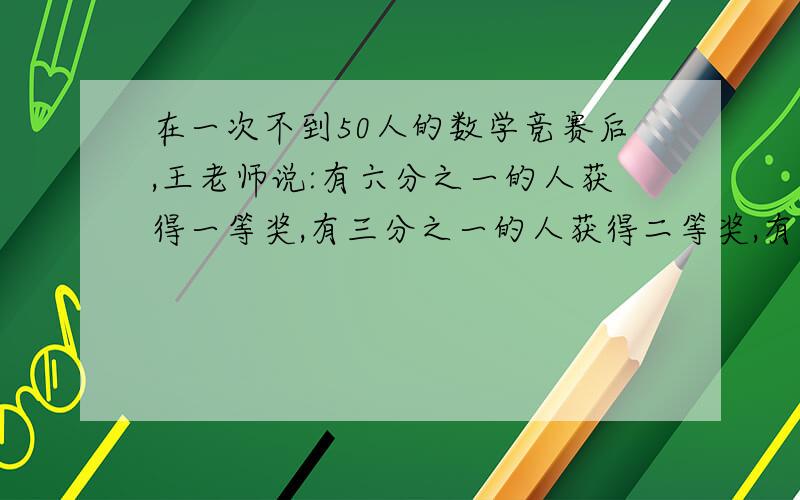 在一次不到50人的数学竞赛后,王老师说:有六分之一的人获得一等奖,有三分之一的人获得二等奖,有